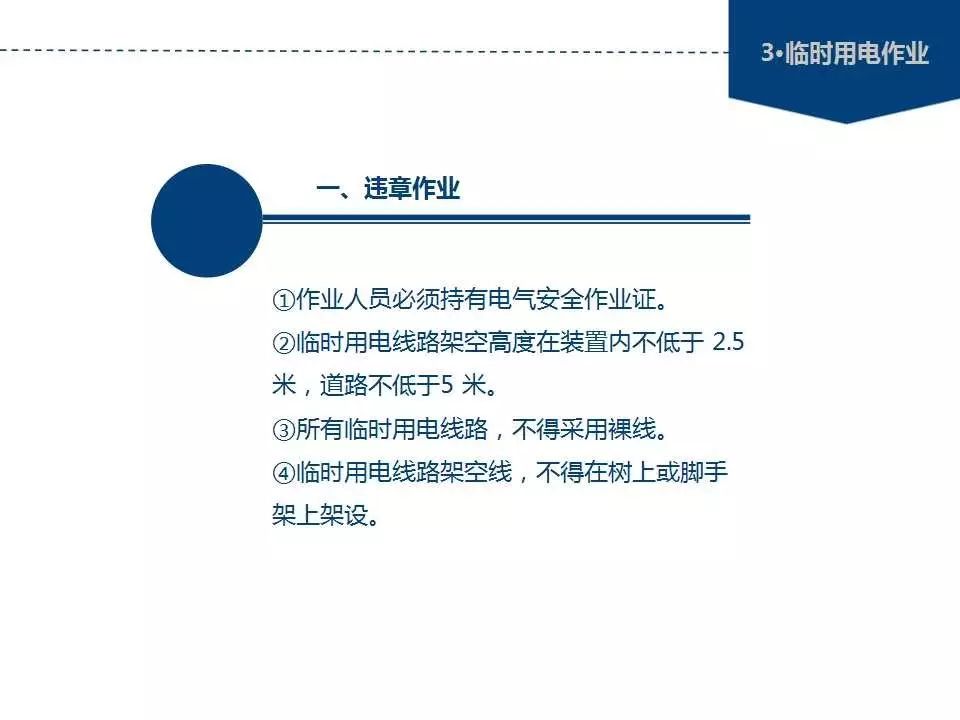 3•临时用电作业

一、违章作业

①作业人员必须持有电气安全作业证。

②临时用电线路架空高度在装置内不低于2.5米，道路不低于5米。

③所有临时用电线路，不得采用裸线。

④临时用电线路架空线，不得在树上或脚手架上架设。